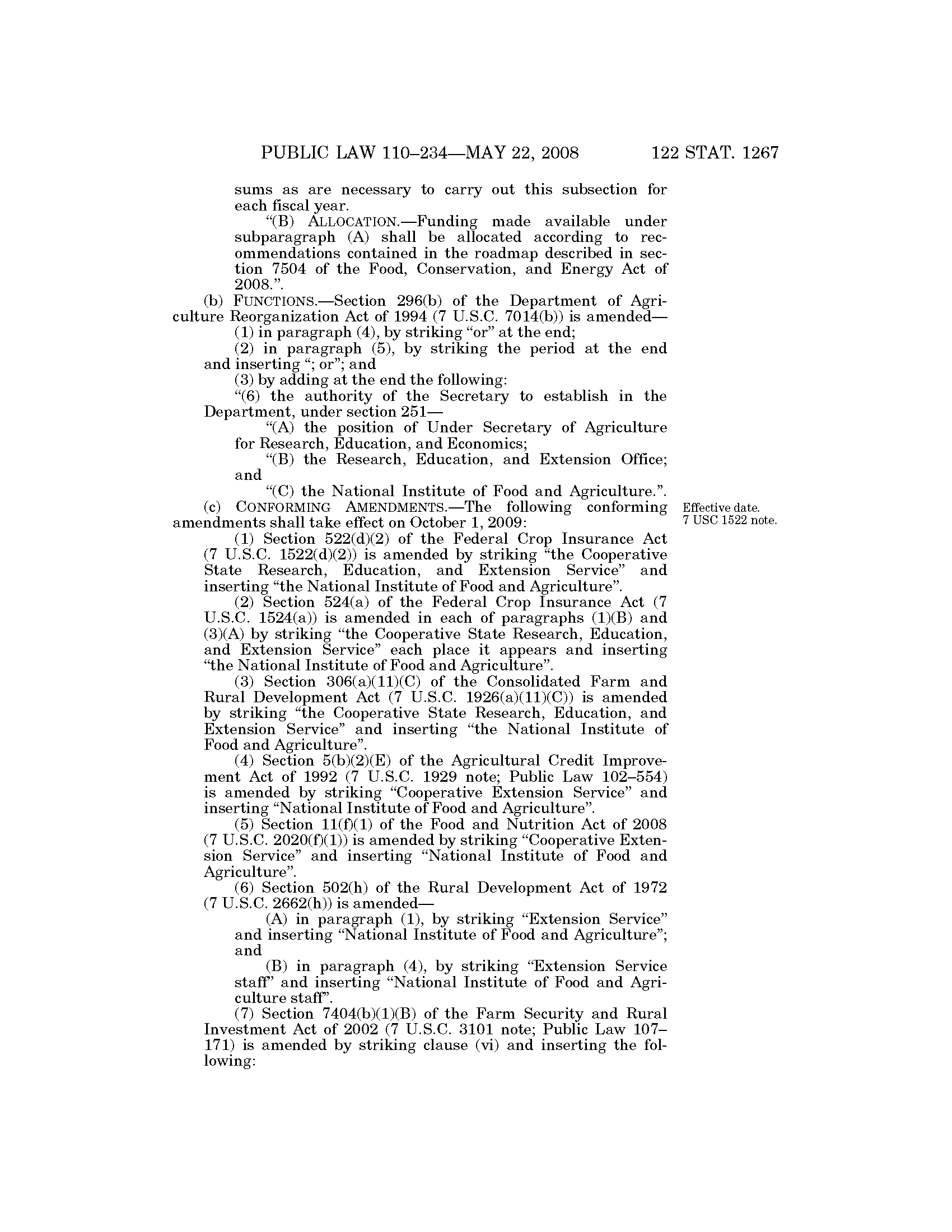 PUBLIC LAW 110–234—MAY 22, 2008 122 STAT. 1267

sums as are necessary to carry out this subsection for each fiscal year.

“(B) ALLOCATION.—Funding made available under subparagraph (A) shall be allocated according to recommendations contained in the roadmap described in section 7504 of the Food, Conservation, and Energy Act of 2008.”.

(b) FUNCTIONS.—Section 296(b) of the Department of Agriculture Reorganization Act of 1994 (7 U.S.C. 7014(b)) is amended—

(1) in paragraph (4), by striking “or” at the end;

(2) in paragraph (5), by striking the period at the end and inserting “; or”; and

(3) by adding at the end the following:

“(6) the authority of the Secretary to establish in the Department, under section 251—

“(A) the position of Under Secretary of Agriculture for Research, Education, and Economics;

“(B) the Research, Education, and Extension Office; and

“(C) the National Institute of Food and Agriculture.”.

(c) CONFORMING AMENDMENTS.—The following conforming amendments shall take effect on October 1, 2009:

Effective date. 7 USC 1522 note.

(1) Section 522(d)(2) of the Federal Crop Insurance Act (7 U.S.C. 1522(d)(2)) is amended by striking “the Cooperative State Research, Education, and Extension Service” and inserting “the National Institute of Food and Agriculture”.

(2) Section 524(a) of the Federal Crop Insurance Act (7 U.S.C. 1524(a)) is amended in each of paragraphs (1)(B) and (3)(A) by striking “the Cooperative State Research, Education, and Extension Service” each place it appears and inserting “the National Institute of Food and Agriculture”.

(3) Section 306(a)(11)(C) of the Consolidated Farm and Rural Development Act (7 U.S.C. 1926(a)(11)(C)) is amended by striking “the Cooperative State Research, Education, and Extension Service” and inserting “the National Institute of Food and Agriculture”.

(4) Section 5(b)(2)(E) of the Agricultural Credit Improvement Act of 1992 (7 U.S.C. 1929 note; Public Law 102–554) is amended by striking “Cooperative Extension Service” and inserting “National Institute of Food and Agriculture”.

(5) Section 11(f)(1) of the Food and Nutrition Act of 2008 (7 U.S.C. 2020(f)(1)) is amended by striking “Cooperative Extension Service” and inserting “National Institute of Food and Agriculture”.

(6) Section 502(h) of the Rural Development Act of 1972 (7 U.S.C. 2662(h)) is amended—

(A) in paragraph (1), by striking “Extension Service” and inserting “National Institute of Food and Agriculture”; and

(B) in paragraph (4), by striking “Extension Service staff” and inserting “National Institute of Food and Agriculture staff”.

(7) Section 7404(b)(1)(B) of the Farm Security and Rural Investment Act of 2002 (7 U.S.C. 3101 note; Public Law 107–171) is amended by striking clause (vi) and inserting the following: